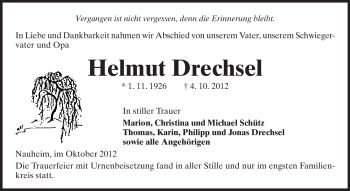 Vergangen ist nicht vergessen, denn die Erinnerung bleibt.

In Liebe und Dankbarkeit nahmen wir Abschied von unserem Vater, unserem Schwiegervater und Opa

Helmut Drechsel

* 1. 11. 1926 † 4. 10. 2012

In stiller Trauer
Marion, Christina und Michael Schütz
Thomas, Karin, Philipp und Jonas Drechsel
sowie alle Angehörigen

Nauheim, im Oktober 2012
Die Trauerfeier mit Urnenbeisetzung fand in aller Stille und nur im engsten Familienkreis statt.